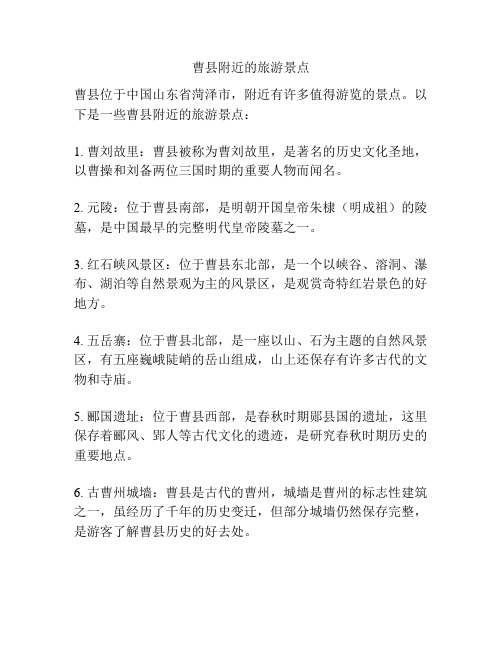 曹县附近的旅游景点

曹县位于中国山东省菏泽市，附近有许多值得游览的景点。以下是一些曹县附近的旅游景点：

1. 曹刘故里：曹县被称为曹刘故里，是著名的历史文化圣地，以曹操和刘备两位三国时期的重要人物而闻名。

2. 元陵：位于曹县南部，是明朝开国皇帝朱棣（明成祖）的陵墓，是中国最早的完整明代皇帝陵墓之一。

3. 红石峡风景区：位于曹县东北部，是一个以峡谷、溶洞、瀑布、湖泊等自然景观为主的风景区，是观赏奇特红岩景色的好地方。

4. 五岳寨：位于曹县北部，是一座以山、石为主题的自然风景区，有五座巍峨陡峭的岳山组成，山上还保存有许多古代的文物和寺庙。

5. 郦国遗址：位于曹县西部，是春秋时期郧县国的遗址，这里保存着郦风、郢人等古代文化的遗迹，是研究春秋时期历史的重要地点。

6. 古曹州城墙：曹县是古代的曹州，城墙是曹州的标志性建筑之一，虽经历了千年的历史变迁，但部分城墙仍然保存完整，是游客了解曹县历史的好去处。